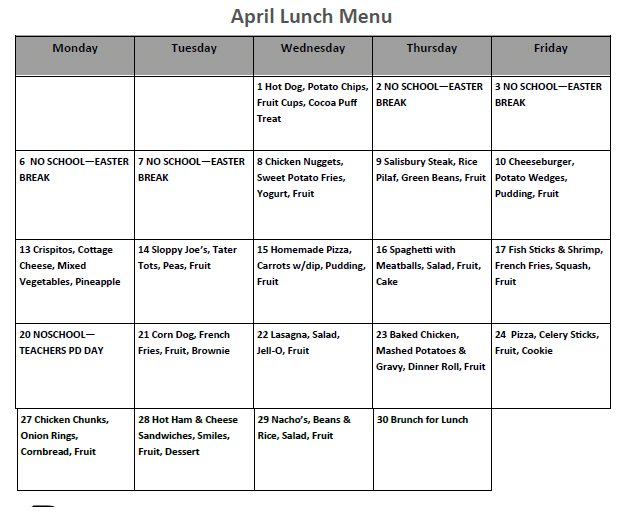 April Lunch Menu

| Monday | Tuesday | Wednesday | Thursday | Friday |
|---|---|---|---|---|
| | | 1 Hot Dog, Potato Chips, Fruit Cups, Cocoa Puff Treat | 2 NO SCHOOL—EASTER BREAK | 3 NO SCHOOL—EASTER BREAK |
| 6 NO SCHOOL—EASTER BREAK | 7 NO SCHOOL—EASTER BREAK | 8 Chicken Nuggets, Sweet Potato Fries, Yogurt, Fruit | 9 Salisbury Steak, Rice Pilaf, Green Beans, Fruit | 10 Cheeseburger, Potato Wedges, Pudding, Fruit |
| 13 Crispitos, Cottage Cheese, Mixed Vegetables, Pineapple | 14 Sloppy Joe's, Tater Tots, Peas, Fruit | 15 Homemade Pizza, Carrots w/dip, Pudding, Fruit | 16 Spaghetti with Meatballs, Salad, Fruit, Cake | 17 Fish Sticks & Shrimp, French Fries, Squash, Fruit |
| 20 NOSCHOOL—TEACHERS PD DAY | 21 Corn Dog, French Fries, Fruit, Brownie | 22 Lasagna, Salad, Jell-O, Fruit | 23 Baked Chicken, Mashed Potatoes & Gravy, Dinner Roll, Fruit | 24 Pizza, Celery Sticks, Fruit, Cookie |
| 27 Chicken Chunks, Onion Rings, Cornbread, Fruit | 28 Hot Ham & Cheese Sandwiches, Smiles, Fruit, Dessert | 29 Nacho's, Beans & Rice, Salad, Fruit | 30 Brunch for Lunch | |